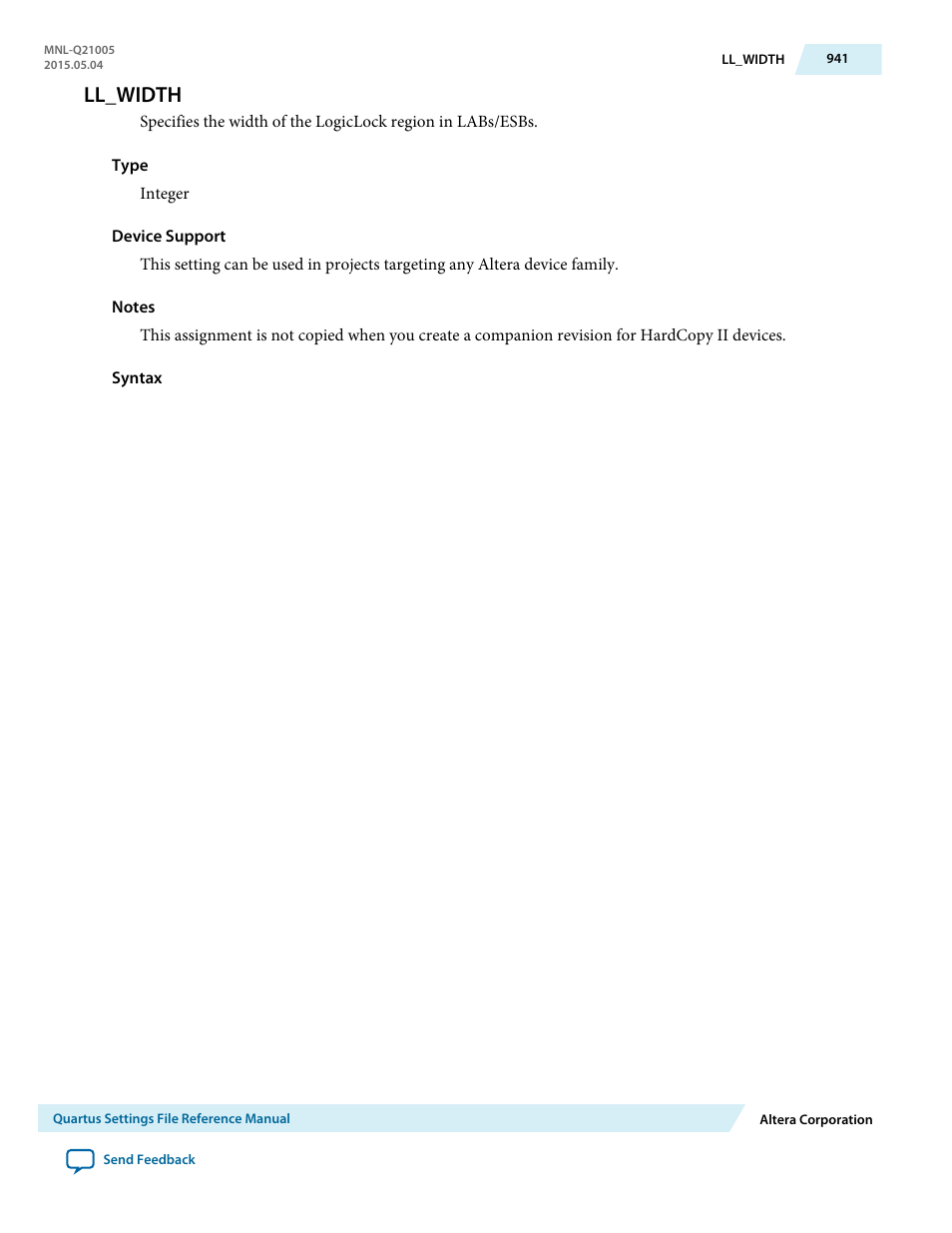 MNL-Q21005
2015.05.04

LL_WIDTH 941

LL_WIDTH

Specifies the width of the LogicLock region in LABs/ESBs.

Type

Integer

Device Support

This setting can be used in projects targeting any Altera device family.

Notes

This assignment is not copied when you create a companion revision for HardCopy II devices.

Syntax

Quartus Settings File Reference Manual

Altera Corporation

Send Feedback